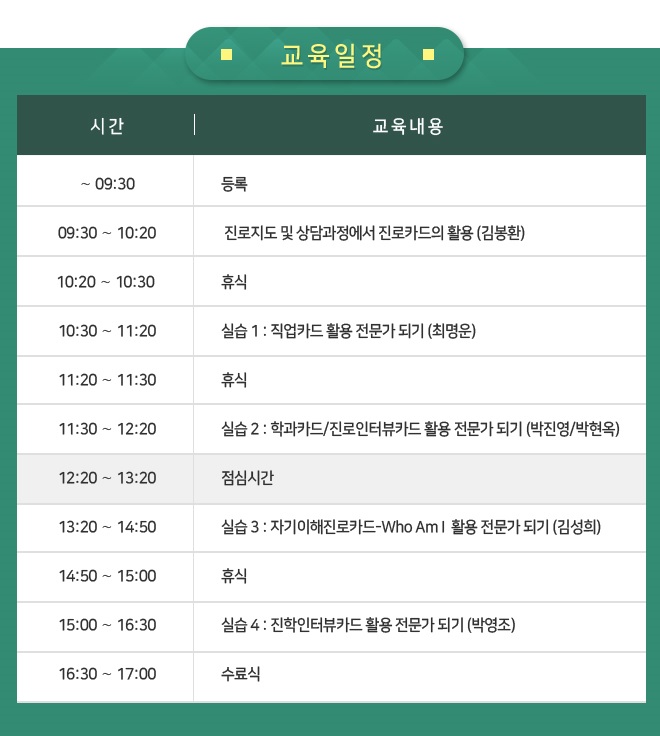 교육일정

| 시간 | 교육내용 |
|---|---|
| ~ 09:30 | 등록 |
| 09:30 ~ 10:20 | 진로지도 및 상담과정에서 진로카드의 활용 (김봉환) |
| 10:20 ~ 10:30 | 휴식 |
| 10:30 ~ 11:20 | 실습 1 : 직업카드 활용 전문가 되기 (최명운) |
| 11:20 ~ 11:30 | 휴식 |
| 11:30 ~ 12:20 | 실습 2 : 학과카드/진로인터뷰카드 활용 전문가 되기 (박진영/박현옥) |
| 12:20 ~ 13:20 | 점심시간 |
| 13:20 ~ 14:50 | 실습 3 : 자기이해진로카드-Who Am I 활용 전문가 되기 (김성희) |
| 14:50 ~ 15:00 | 휴식 |
| 15:00 ~ 16:30 | 실습 4 : 진학인터뷰카드 활용 전문가 되기 (박영조) |
| 16:30 ~ 17:00 | 수료식 |